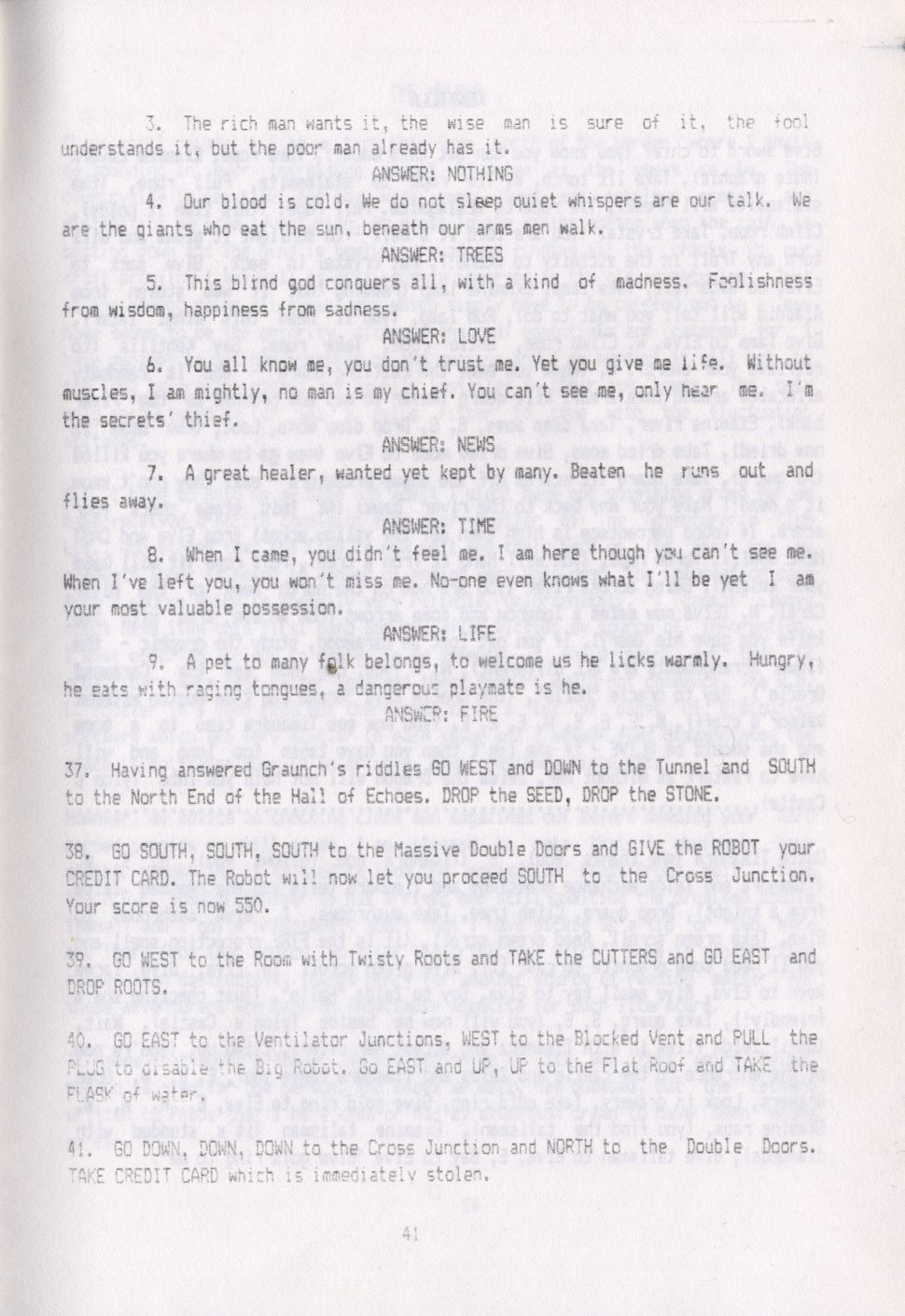 3. The rich man wants it, the wise man is sure of it, the fool understands it, but the poor man already has it.

ANSWER: NOTHING

4. Our blood is cold. We do not sleep quiet whispers are our talk. We are the giants who eat the sun, beneath our arms men walk.

ANSWER: TREES

5. This blind god conquers all, with a kind of madness. Foolishness from wisdom, happiness from sadness.

ANSWER: LOVE

6. You all know me, you don't trust me. Yet you give me life. Without muscles, I am mightly, no man is my chief. You can't see me, only hear me. I'm the secrets' thief.

ANSWER: NEWS

7. A great healer, wanted yet kept by many. Beaten he runs out and flies away.

ANSWER: TIME

8. When I came, you didn't feel me. I am here though you can't see me. When I've left you, you won't miss me. No-one even knows what I'll be yet I am your most valuable possession.

ANSWER: LIFE

9. A pet to many folk belongs, to welcome us he licks warmly. Hungry, he eats with raging tongues, a dangerous playmate is he.

ANSWER: FIRE

37. Having answered Graunch's riddles GO WEST and DOWN to the Tunnel and SOUTH to the North End of the Hall of Echoes. DROP the SEED, DROP the STONE.

38. GO SOUTH, SOUTH, SOUTH to the Massive Double Doors and GIVE the ROBOT your CREDIT CARD. The Robot will now let you proceed SOUTH to the Cross Junction. Your score is now 550.

39. GO WEST to the Room with Twisty Roots and TAKE the CUTTERS and GO EAST and DROP ROOTS.

40. GO EAST to the Ventilator Junctions, WEST to the Blocked Vent and PULL the PLUG to disable the Big Robot. Go EAST and UP, UP to the Flat Roof and TAKE the FLASK of water.

41. GO DOWN, DOWN, DOWN to the Cross Junction and NORTH to the Double Doors. TAKE CREDIT CARD which is immediately stolen.

41